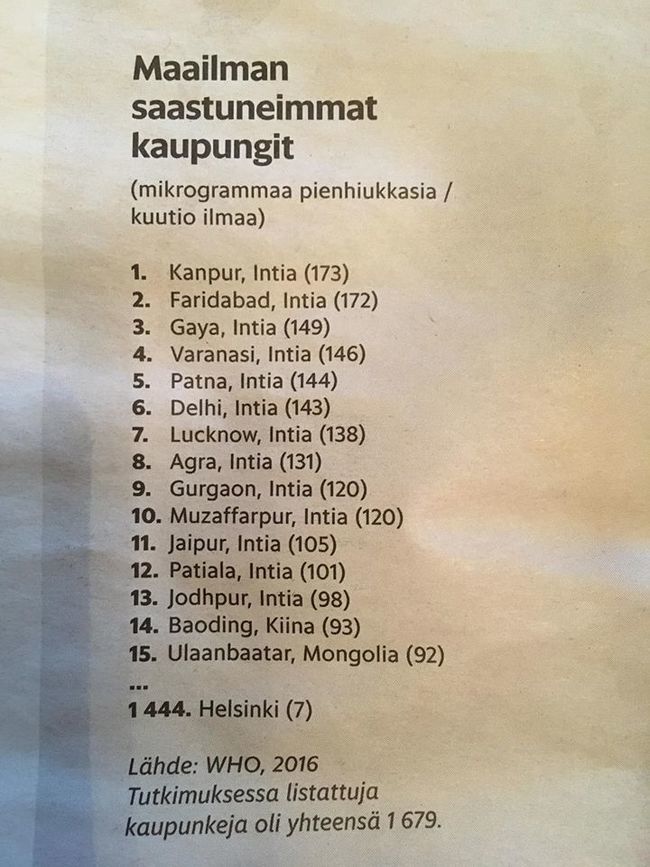 Maailman saastuneimmat kaupungit

(mikrogrammaa pienhiukkasia / kuutio ilmaa)

1. Kanpur, Intia (173)
2. Faridabad, Intia (172)
3. Gaya, Intia (149)
4. Varanasi, Intia (146)
5. Patna, Intia (144)
6. Delhi, Intia (143)
7. Lucknow, Intia (138)
8. Agra, Intia (131)
9. Gurgaon, Intia (120)
10. Muzaffarpur, Intia (120)
11. Jaipur, Intia (105)
12. Patiala, Intia (101)
13. Jodhpur, Intia (98)
14. Baoding, Kiina (93)
15. Ulaanbaatar, Mongolia (92)
...
1 444. Helsinki (7)

Lähde: WHO, 2016
Tutkimuksessa listattuja kaupunkeja oli yhteensä 1 679.